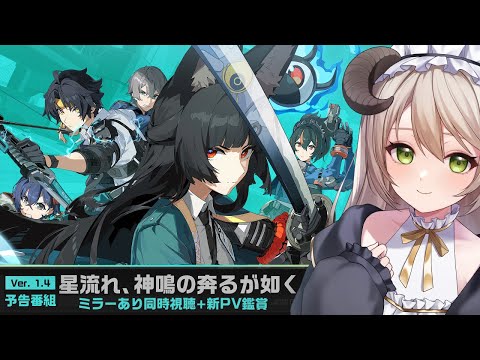 Ver. 1.4
予告番組
星流れ、神鳴の奔るが如く
ミラーあり同時視聴+新PV鑑賞